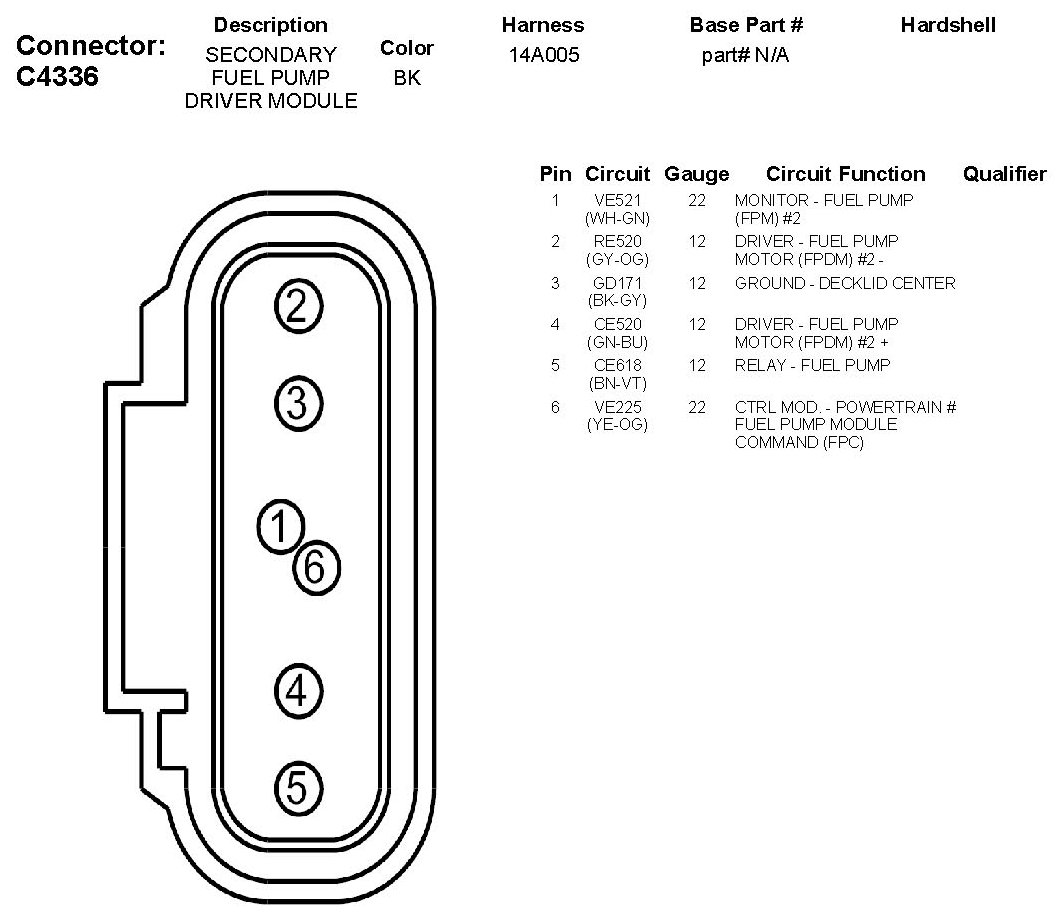 Connector: C4336

| Description | Color | Harness | Base Part # | Hardshell |
|---|---|---|---|---|
| SECONDARY FUEL PUMP DRIVER MODULE | BK | 14A005 | part# N/A | |

| Pin | Circuit | Gauge | Circuit Function | Qualifier |
|---|---|---|---|---|
| 1 | VE521 (WH-GN) | 22 | MONITOR - FUEL PUMP (FPM) #2 | |
| 2 | RE520 (GY-OG) | 12 | DRIVER - FUEL PUMP MOTOR (FPDM) #2 - | |
| 3 | GD171 (BK-GY) | 12 | GROUND - DECKLID CENTER | |
| 4 | CE520 (GN-BU) | 12 | DRIVER - FUEL PUMP MOTOR (FPDM) #2 + | |
| 5 | CE618 (BN-VT) | 12 | RELAY - FUEL PUMP | |
| 6 | VE225 (YE-OG) | 22 | CTRL MOD. - POWERTRAIN # FUEL PUMP MODULE COMMAND (FPC) | |

2
3
1
6
4
5